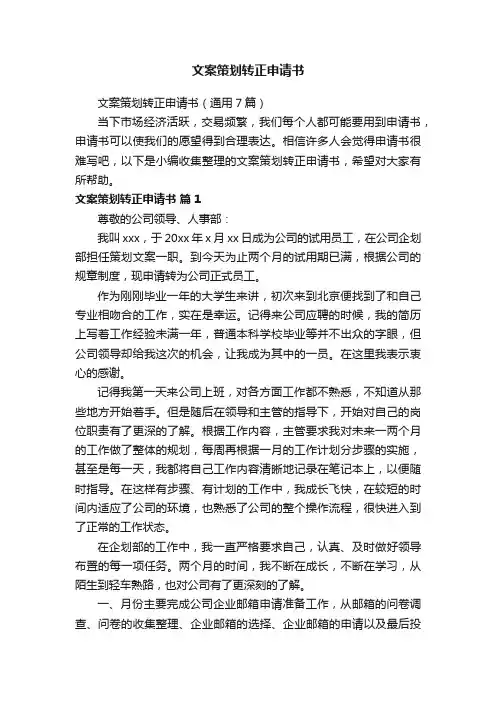 文案策划转正申请书

文案策划转正申请书（通用7篇）

当下市场经济活跃，交易频繁，我们每个人都可能要用到申请书，申请书可以使我们的愿望得到合理表达。相信许多人会觉得申请书很难写吧，以下是小编收集整理的文案策划转正申请书，希望对大家有所帮助。

文案策划转正申请书 篇1

尊敬的公司领导、人事部：

我叫xxx，于20xx年x月xx日成为公司的试用员工，在公司企划部担任策划文案一职。到今天为止两个月的试用期已满，根据公司的规章制度，现申请转为公司正式员工。

作为刚刚毕业一年的大学生来讲，初次来到北京便找到了和自己专业相吻合的工作，实在是幸运。记得来公司应聘的时候，我的简历上写着工作经验未满一年，普通本科学校毕业等并不出众的字眼，但公司领导却给我这次的机会，让我成为其中的一员。在这里我表示衷心的感谢。

记得我第一天来公司上班，对各方面工作都不熟悉，不知道从那些地方开始着手。但是随后在领导和主管的指导下，开始对自己的岗位职责有了更深的了解。根据工作内容，主管要求我对未来一两个月的工作做了整体的规划，每周再根据一月的工作计划分步骤的实施，甚至是每一天，我都将自己工作内容清晰地记录在笔记本上，以便随时指导。在这样有步骤、有计划的工作中，我成长飞快，在较短的时间内适应了公司的环境，也熟悉了公司的整个操作流程，很快进入到了正常的工作状态。

在企划部的工作中，我一直严格要求自己，认真、及时做好领导布置的每一项任务。两个月的时间，我不断在成长，不断在学习，从陌生到轻车熟路，也对公司有了更深刻的了解。

一、月份主要完成公司企业邮箱申请准备工作，从邮箱的问卷调查、问卷的收集整理、企业邮箱的选择、企业邮箱的申请以及最后投